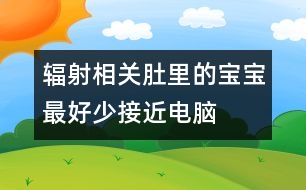 辐射相关肚里的宝宝最好少接近电脑